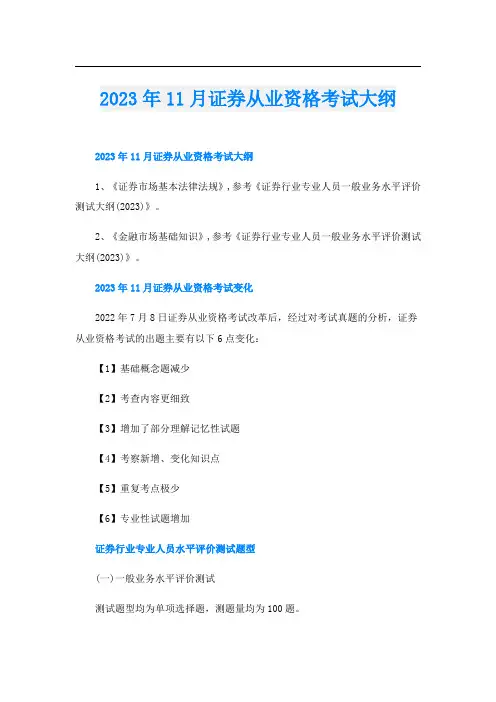 2023年11月证券从业资格考试大纲

2023年11月证券从业资格考试大纲

1、《证券市场基本法律法规》，参考《证券行业专业人员一般业务水平评价测试大纲(2023)》。

2、《金融市场基础知识》，参考《证券行业专业人员一般业务水平评价测试大纲(2023)》。

2023年11月证券从业资格考试变化

2022年7月8日证券从业资格考试改革后，经过对考试真题的分析，证券从业资格考试的出题主要有以下6点变化：

【1】基础概念题减少

【2】考查内容更细致

【3】增加了部分理解记忆性试题

【4】考察新增、变化知识点

【5】重复考点极少

【6】专业性试题增加

证券行业专业人员水平评价测试题型

(一)一般业务水平评价测试

测试题型均为单项选择题，测题量均为100题。